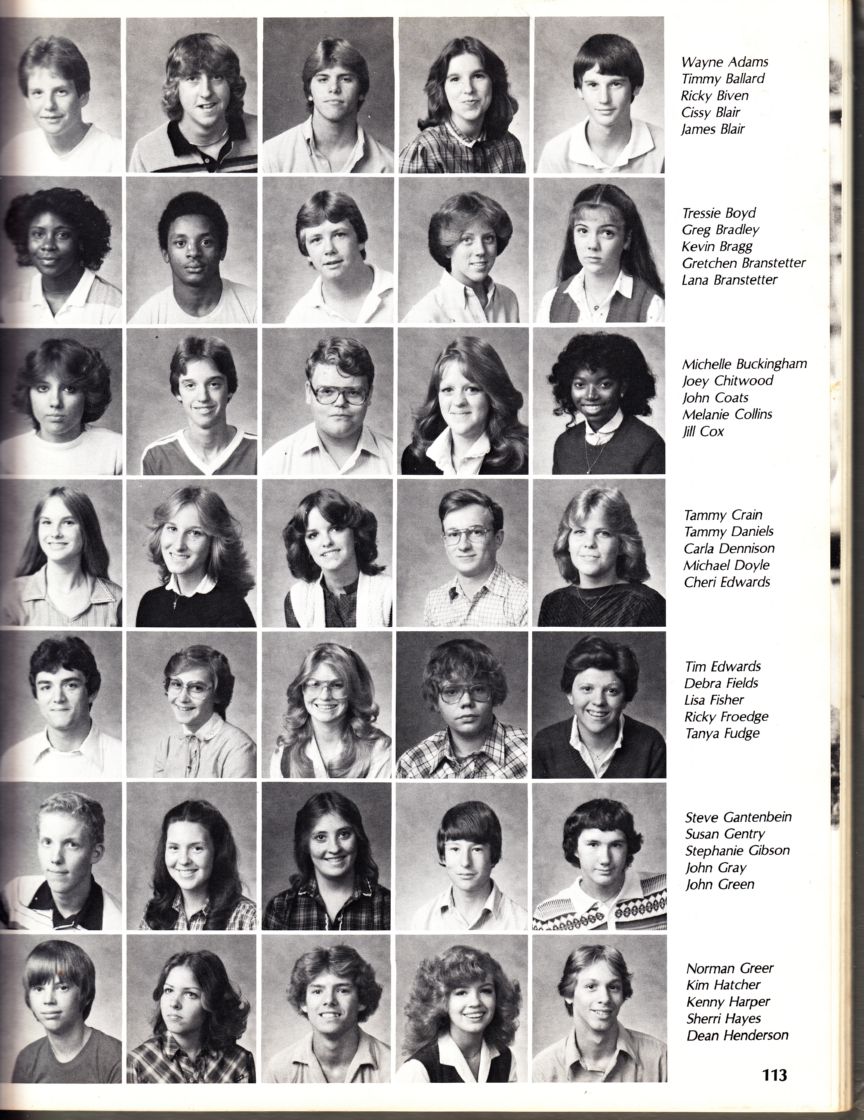 Wayne Adams
Timmy Ballard
Ricky Biven
Cissy Blair
James Blair

Tressie Boyd
Greg Bradley
Kevin Bragg
Gretchen Branstetter
Lana Branstetter

Michelle Buckingham
Joey Chitwood
John Coats
Melanie Collins
Jill Cox

Tammy Crain
Tammy Daniels
Carla Dennison
Michael Doyle
Cheri Edwards

Tim Edwards
Debra Fields
Lisa Fisher
Ricky Froedge
Tanya Fudge

Steve Gantenbein
Susan Gentry
Stephanie Gibson
John Gray
John Green

Norman Greer
Kim Hatcher
Kenny Harper
Sherri Hayes
Dean Henderson

113